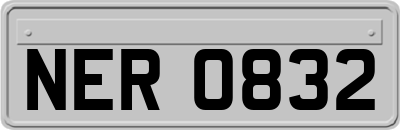 NER 0832